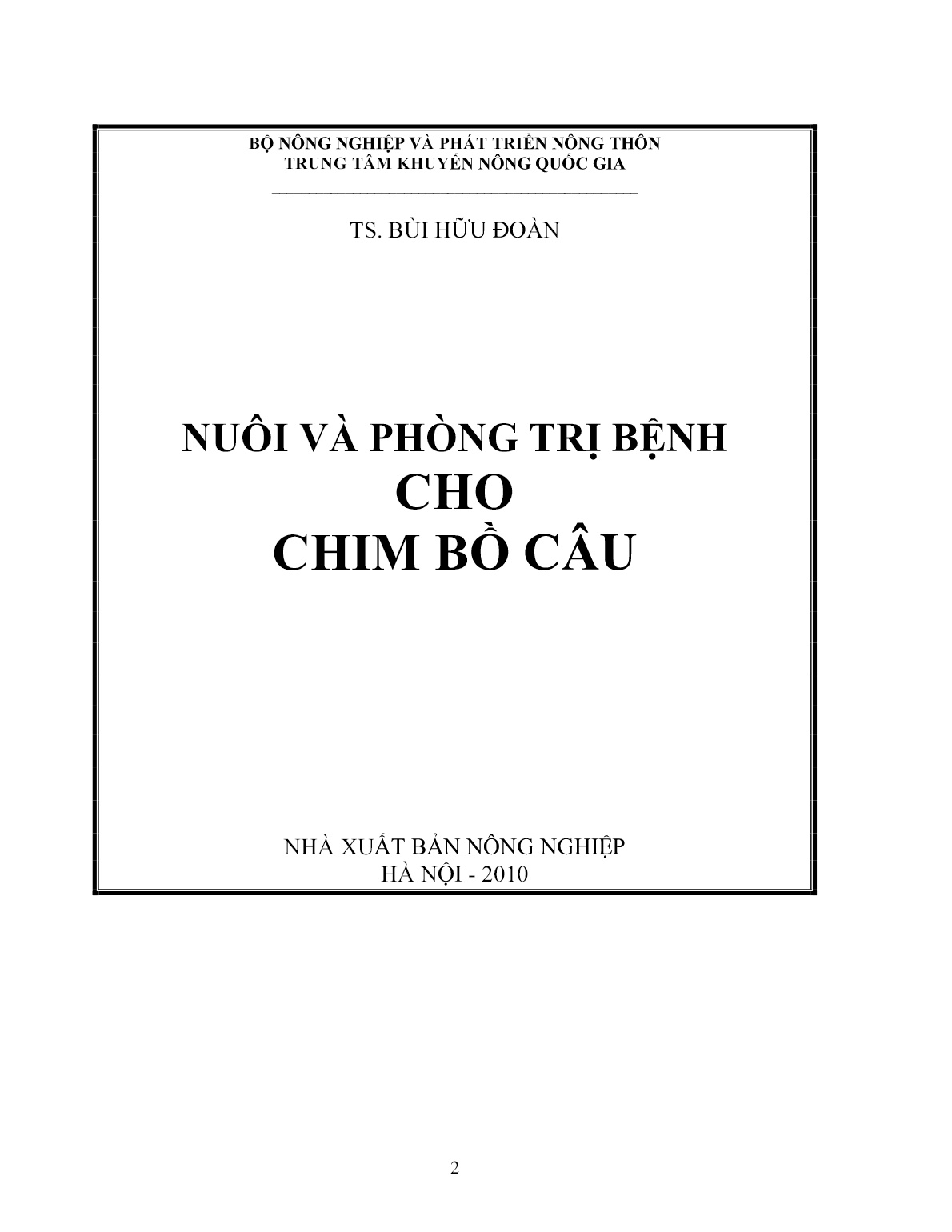 BỘ NÔNG NGHIỆP VÀ PHÁT TRIỂN NÔNG THÔN
TRUNG TÂM KHUYẾN NÔNG QUỐC GIA

TS. BÙI HỮU ĐOÀN

NUÔI VÀ PHÒNG TRỊ BỆNH
CHO
CHIM BỒ CÂU

NHÀ XUẤT BẢN NÔNG NGHIỆP
HÀ NỘI - 2010

2